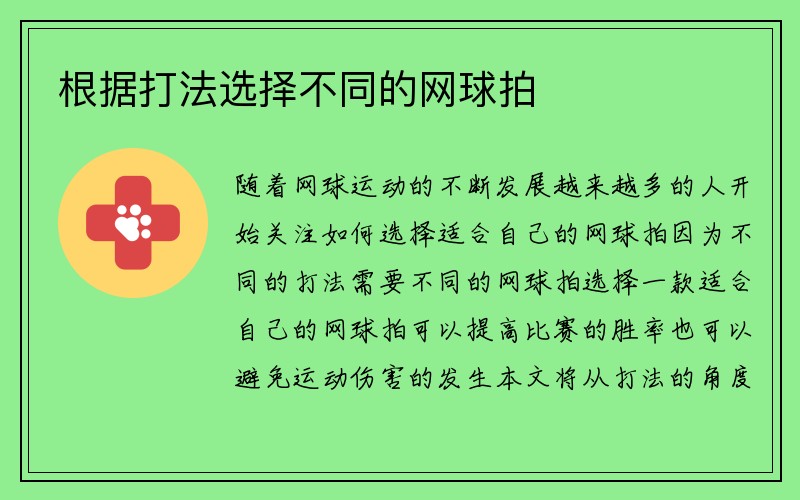 根据打法选择不同的网球拍

随着网球运动的不断发展越来越多的人开始关注如何选择适合自己的网球拍因为不同的打法需要不同的网球拍选择一款适合自己的网球拍可以提高比赛的胜率也可以避免运动伤害的发生本文将从打法的角度